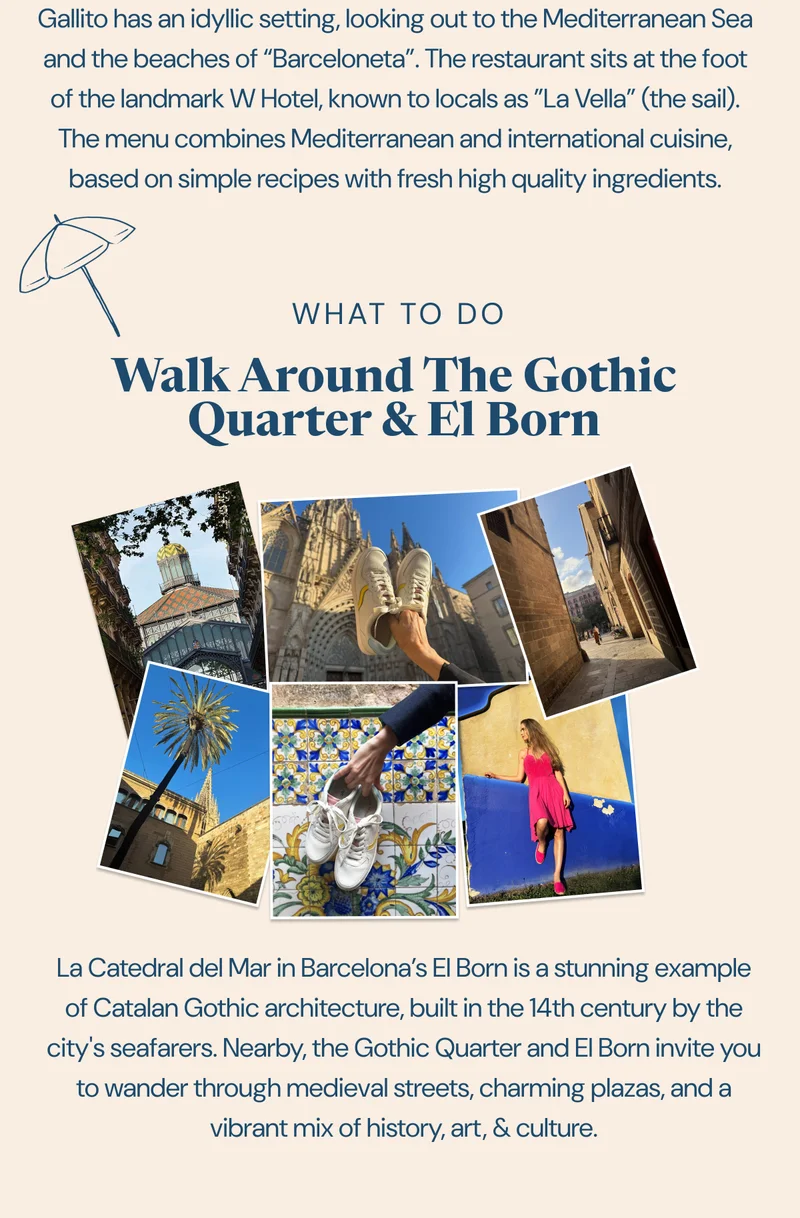 Gallito has an idyllic setting, looking out to the Mediterranean Sea and the beaches of "Barceloneta". The restaurant sits at the foot of the landmark W Hotel, known to locals as "La Vella" (the sail). The menu combines Mediterranean and international cuisine, based on simple recipes with fresh high quality ingredients.

WHAT TO DO

Walk Around The Gothic Quarter & El Born

La Catedral del Mar in Barcelona's El Born is a stunning example of Catalan Gothic architecture, built in the 14th century by the city's seafarers. Nearby, the Gothic Quarter and El Born invite you to wander through medieval streets, charming plazas, and a vibrant mix of history, art, & culture.